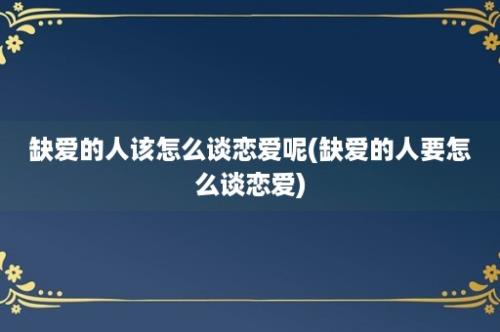 缺爱的人该怎么谈恋爱呢(缺爱的人要怎么谈恋爱)